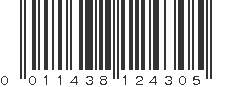 0 011438 124305